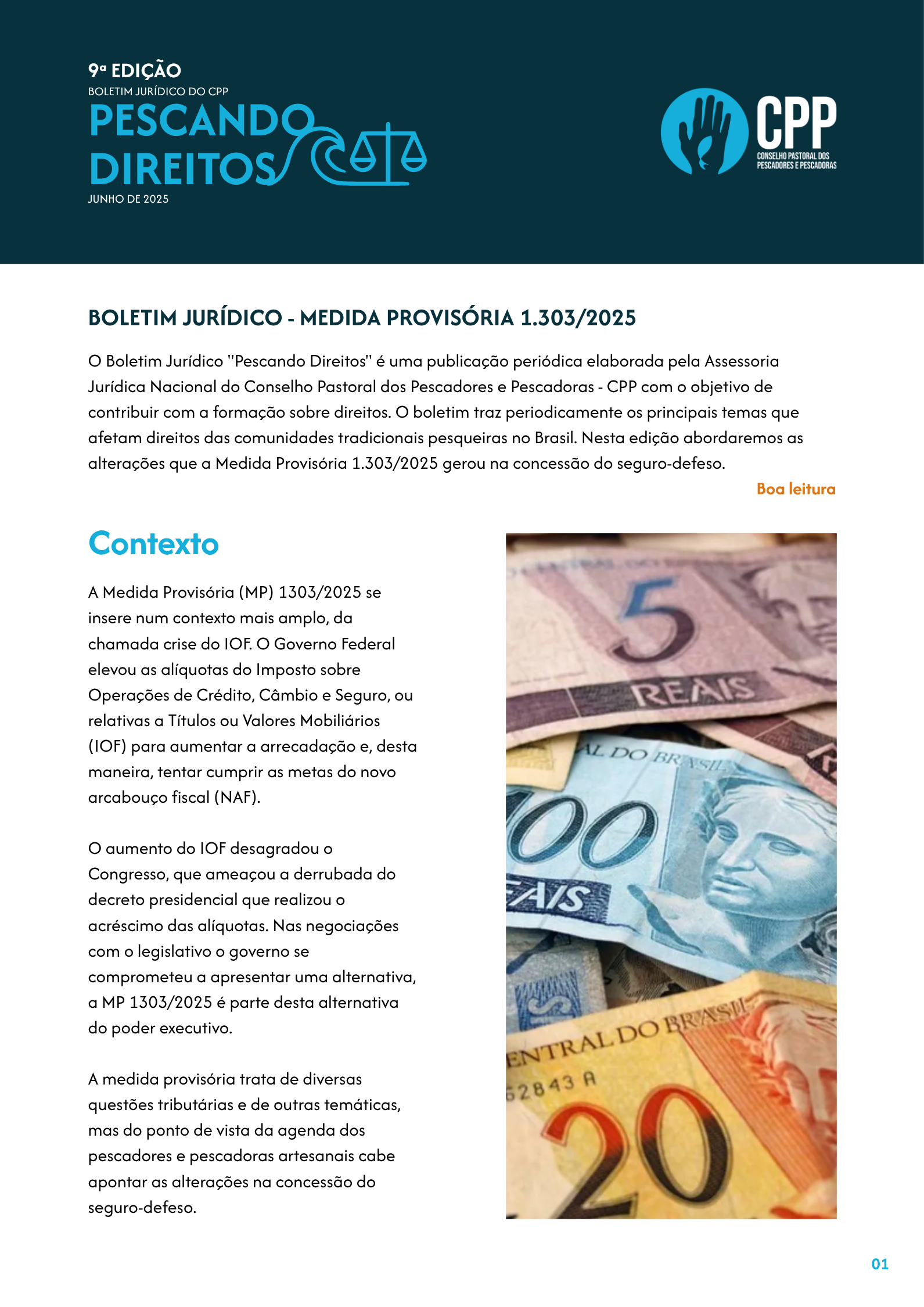 9ª EDIÇÃO
BOLETIM JURÍDICO DO CPP
PESCANDO DIREITOS
JUNHO DE 2025

CPP
CONSELHO PASTORAL DOS PESCADORES E PESCADORAS

BOLETIM JURÍDICO - MEDIDA PROVISÓRIA 1.303/2025

O Boletim Jurídico "Pescando Direitos" é uma publicação periódica elaborada pela Assessoria Jurídica Nacional do Conselho Pastoral dos Pescadores e Pescadoras - CPP com o objetivo de contribuir com a formação sobre direitos. O boletim traz periodicamente os principais temas que afetam direitos das comunidades tradicionais pesqueiras no Brasil. Nesta edição abordaremos as alterações que a Medida Provisória 1.303/2025 gerou na concessão do seguro-defeso.

Boa leitura

Contexto

A Medida Provisória (MP) 1303/2025 se insere num contexto mais amplo, da chamada crise do IOF. O Governo Federal elevou as alíquotas do Imposto sobre Operações de Crédito, Câmbio e Seguro, ou relativas a Títulos ou Valores Mobiliários (IOF) para aumentar a arrecadação e, desta maneira, tentar cumprir as metas do novo arcabouço fiscal (NAF).

O aumento do IOF desagradou o Congresso, que ameaçou a derrubada do decreto presidencial que realizou o acréscimo das alíquotas. Nas negociações com o legislativo o governo se comprometeu a apresentar uma alternativa, a MP 1303/2025 é parte desta alternativa do poder executivo.

A medida provisória trata de diversas questões tributárias e de outras temáticas, mas do ponto de vista da agenda dos pescadores e pescadoras artesanais cabe apontar as alterações na concessão do seguro-defeso.

5
REAIS
AL DO BRASIL
100
EAIS
ENTRAL DO BRASIL
52843 A
20

01